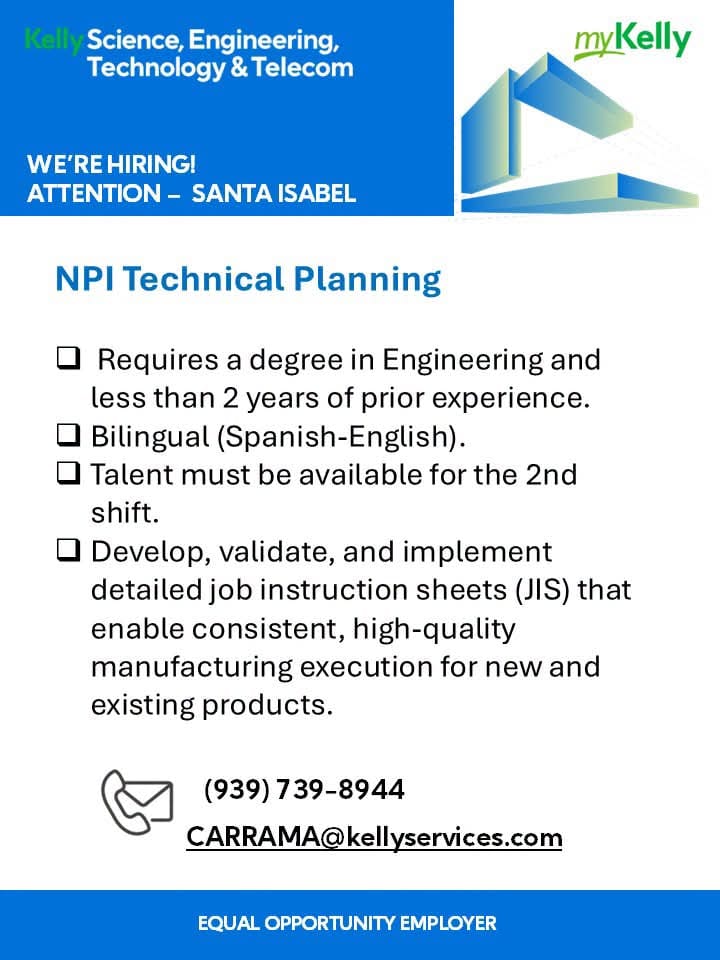 Kelly Science, Engineering, Technology & Telecom

myKelly

WE'RE HIRING!
ATTENTION – SANTA ISABEL

NPI Technical Planning

❑ Requires a degree in Engineering and less than 2 years of prior experience.
❑ Bilingual (Spanish-English).
❑ Talent must be available for the 2nd shift.
❑ Develop, validate, and implement detailed job instruction sheets (JIS) that enable consistent, high-quality manufacturing execution for new and existing products.

(939) 739-8944
CARRAMA@kellyservices.com

EQUAL OPPORTUNITY EMPLOYER